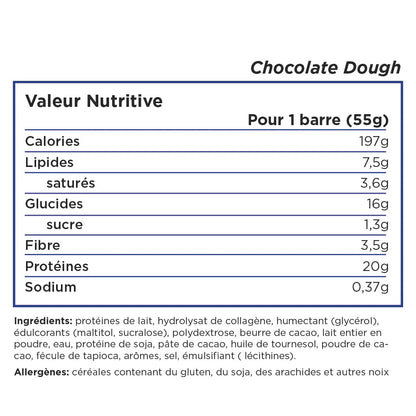 Chocolate Dough

Valeur Nutritive

| | Pour 1 barre (55g) |
|---|---|
| Calories | 197g |
| Lipides | 7,5g |
| saturés | 3,6g |
| Glucides | 16g |
| sucre | 1,3g |
| Fibre | 3,5g |
| Protéines | 20g |
| Sodium | 0,37g |

Ingrédients: protéines de lait, hydrolysat de collagène, humectant (glycérol), édulcorants (maltitol, sucralose), polydextrose, beurre de cacao, lait entier en poudre, eau, protéine de soja, pâte de cacao, huile de tournesol, poudre de cacao, fécule de tapioca, arômes, sel, émulsifiant ( lécithines).

Allergènes: céréales contenant du gluten, du soja, des arachides et autres noix